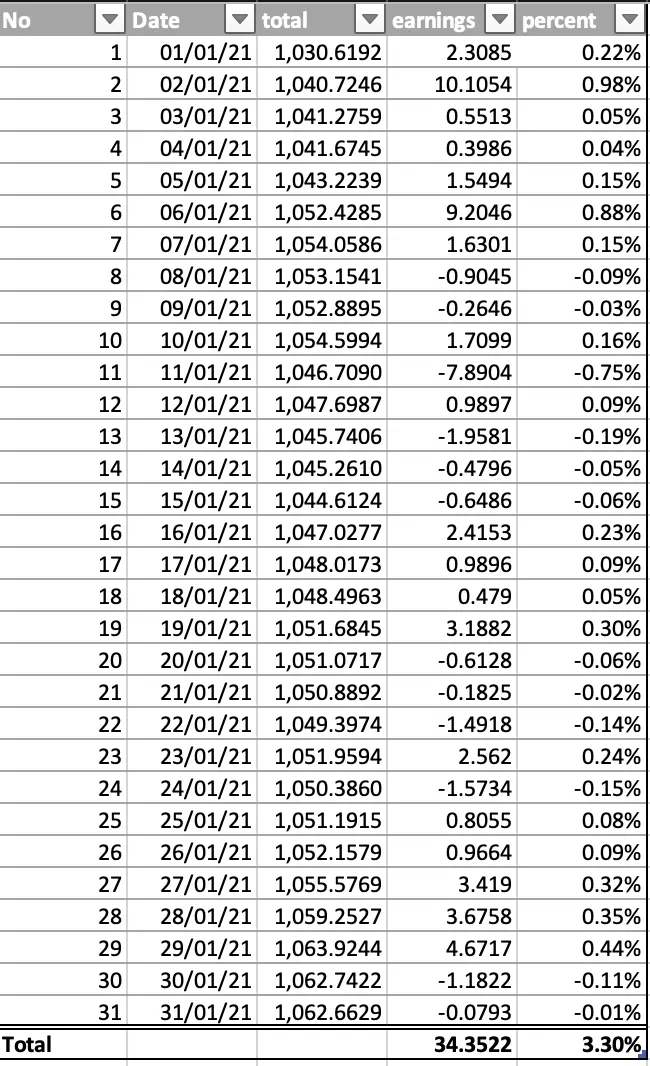 | No | Date | total | earnings | percent |
|---|---|---|---|---|
| 1 | 01/01/21 | 1,030.6192 | 2.3085 | 0.22% |
| 2 | 02/01/21 | 1,040.7246 | 10.1054 | 0.98% |
| 3 | 03/01/21 | 1,041.2759 | 0.5513 | 0.05% |
| 4 | 04/01/21 | 1,041.6745 | 0.3986 | 0.04% |
| 5 | 05/01/21 | 1,043.2239 | 1.5494 | 0.15% |
| 6 | 06/01/21 | 1,052.4285 | 9.2046 | 0.88% |
| 7 | 07/01/21 | 1,054.0586 | 1.6301 | 0.15% |
| 8 | 08/01/21 | 1,053.1541 | -0.9045 | -0.09% |
| 9 | 09/01/21 | 1,052.8895 | -0.2646 | -0.03% |
| 10 | 10/01/21 | 1,054.5994 | 1.7099 | 0.16% |
| 11 | 11/01/21 | 1,046.7090 | -7.8904 | -0.75% |
| 12 | 12/01/21 | 1,047.6987 | 0.9897 | 0.09% |
| 13 | 13/01/21 | 1,045.7406 | -1.9581 | -0.19% |
| 14 | 14/01/21 | 1,045.2610 | -0.4796 | -0.05% |
| 15 | 15/01/21 | 1,044.6124 | -0.6486 | -0.06% |
| 16 | 16/01/21 | 1,047.0277 | 2.4153 | 0.23% |
| 17 | 17/01/21 | 1,048.0173 | 0.9896 | 0.09% |
| 18 | 18/01/21 | 1,048.4963 | 0.479 | 0.05% |
| 19 | 19/01/21 | 1,051.6845 | 3.1882 | 0.30% |
| 20 | 20/01/21 | 1,051.0717 | -0.6128 | -0.06% |
| 21 | 21/01/21 | 1,050.8892 | -0.1825 | -0.02% |
| 22 | 22/01/21 | 1,049.3974 | -1.4918 | -0.14% |
| 23 | 23/01/21 | 1,051.9594 | 2.562 | 0.24% |
| 24 | 24/01/21 | 1,050.3860 | -1.5734 | -0.15% |
| 25 | 25/01/21 | 1,051.1915 | 0.8055 | 0.08% |
| 26 | 26/01/21 | 1,052.1579 | 0.9664 | 0.09% |
| 27 | 27/01/21 | 1,055.5769 | 3.419 | 0.32% |
| 28 | 28/01/21 | 1,059.2527 | 3.6758 | 0.35% |
| 29 | 29/01/21 | 1,063.9244 | 4.6717 | 0.44% |
| 30 | 30/01/21 | 1,062.7422 | -1.1822 | -0.11% |
| 31 | 31/01/21 | 1,062.6629 | -0.0793 | -0.01% |
| Total | | | 34.3522 | 3.30% |